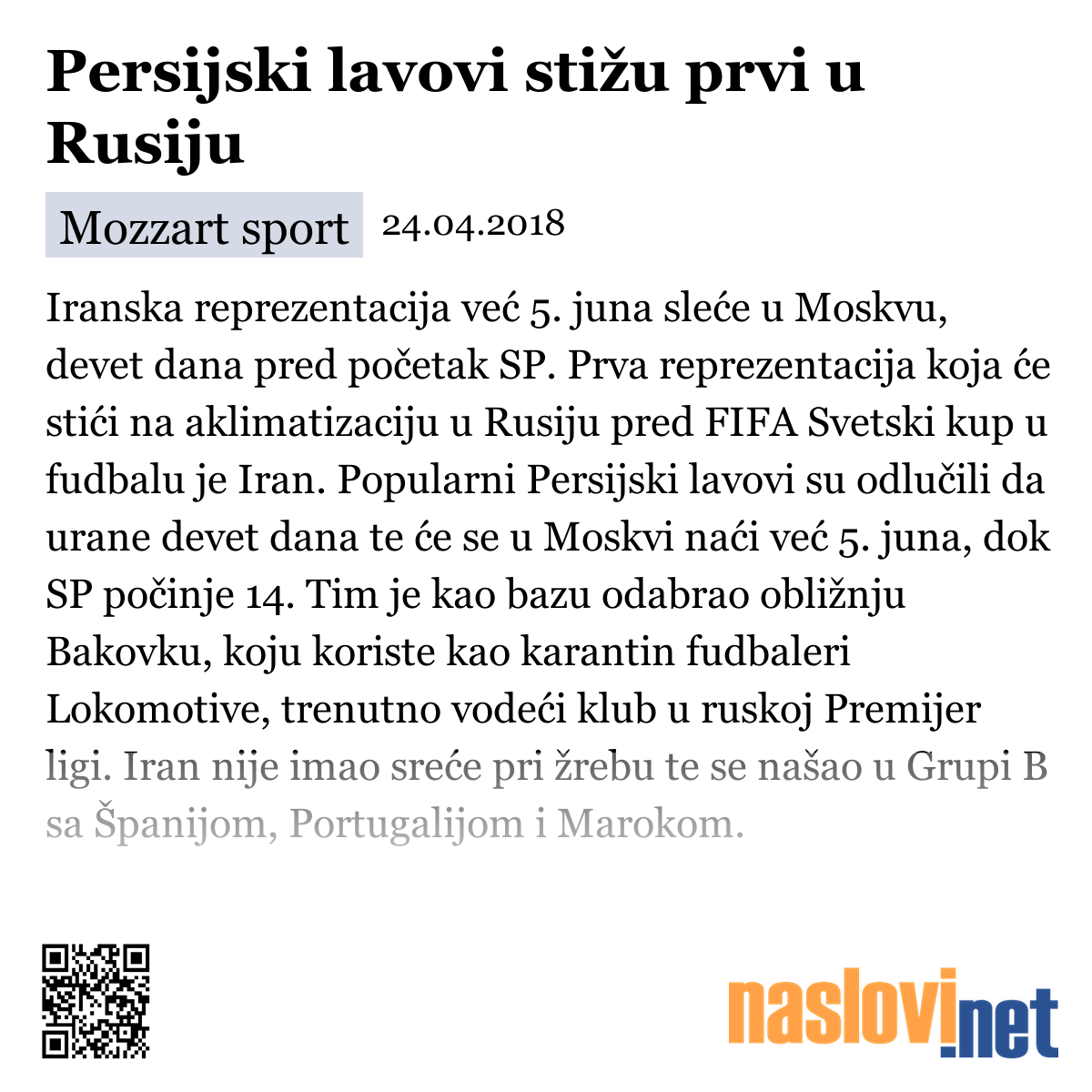 Persijski lavovi stižu prvi u Rusiju

Mozzart sport 24.04.2018

Iranska reprezentacija već 5. juna sleće u Moskvu, devet dana pred početak SP. Prva reprezentacija koja će stići na aklimatizaciju u Rusiju pred FIFA Svetski kup u fudbalu je Iran. Popularni Persijski lavovi su odlučili da urane devet dana te će se u Moskvi naći već 5. juna, dok SP počinje 14. Tim je kao bazu odabrao obližnju Bakovku, koju koriste kao karantin fudbaleri Lokomotive, trenutno vodeći klub u ruskoj Premijer ligi. Iran nije imao sreće pri žrebu te se našao u Grupi B sa Španijom, Portugalijom i Marokom.

naslovi.net